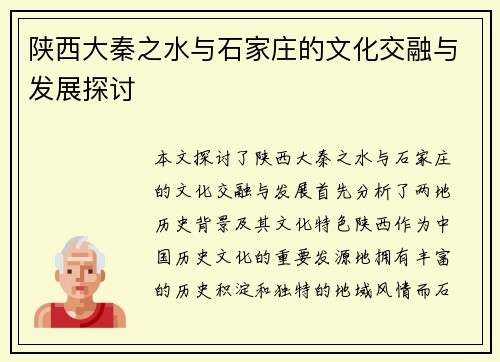 陕西大秦之水与石家庄的文化交融与发展探讨

本文探讨了陕西大秦之水与石家庄的文化交融与发展首先分析了两地历史背景及其文化特色陕西作为中国历史文化的重要发源地拥有丰富的历史积淀和独特的地域风情而石